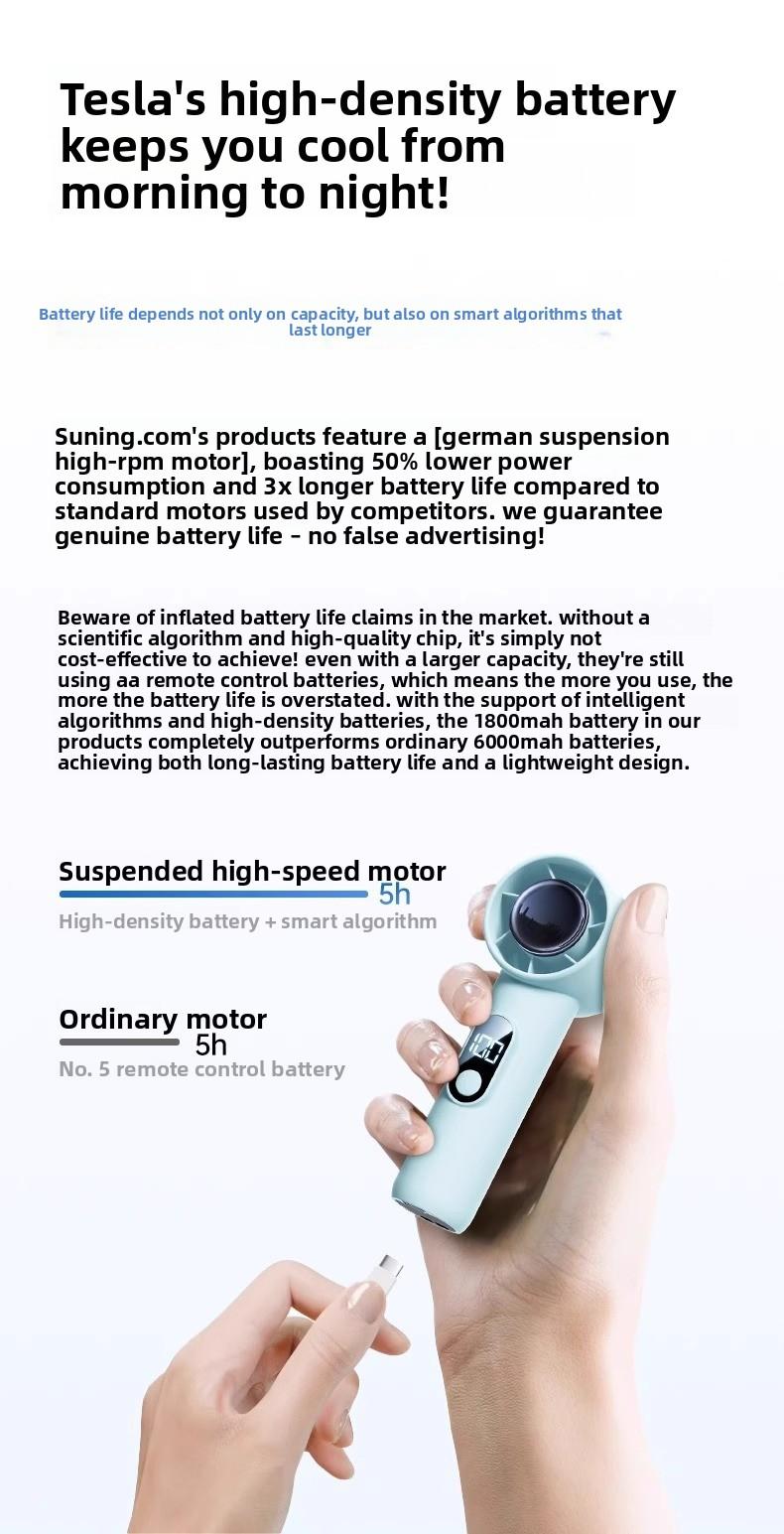 Tesla's high-density battery keeps you cool from morning to night!

Battery life depends not only on capacity, but also on smart algorithms that last longer

Suning.com's products feature a [german suspension high-rpm motor], boasting 50% lower power consumption and 3x longer battery life compared to standard motors used by competitors. we guarantee genuine battery life - no false advertising!

Beware of inflated battery life claims in the market. without a scientific algorithm and high-quality chip, it's simply not cost-effective to achieve! even with a larger capacity, they're still using aa remote control batteries, which means the more you use, the more the battery life is overstated. with the support of intelligent algorithms and high-density batteries, the 1800mah battery in our products completely outperforms ordinary 6000mah batteries, achieving both long-lasting battery life and a lightweight design.

Suspended high-speed motor
5h
High-density battery + smart algorithm

Ordinary motor
5h
No. 5 remote control battery

100